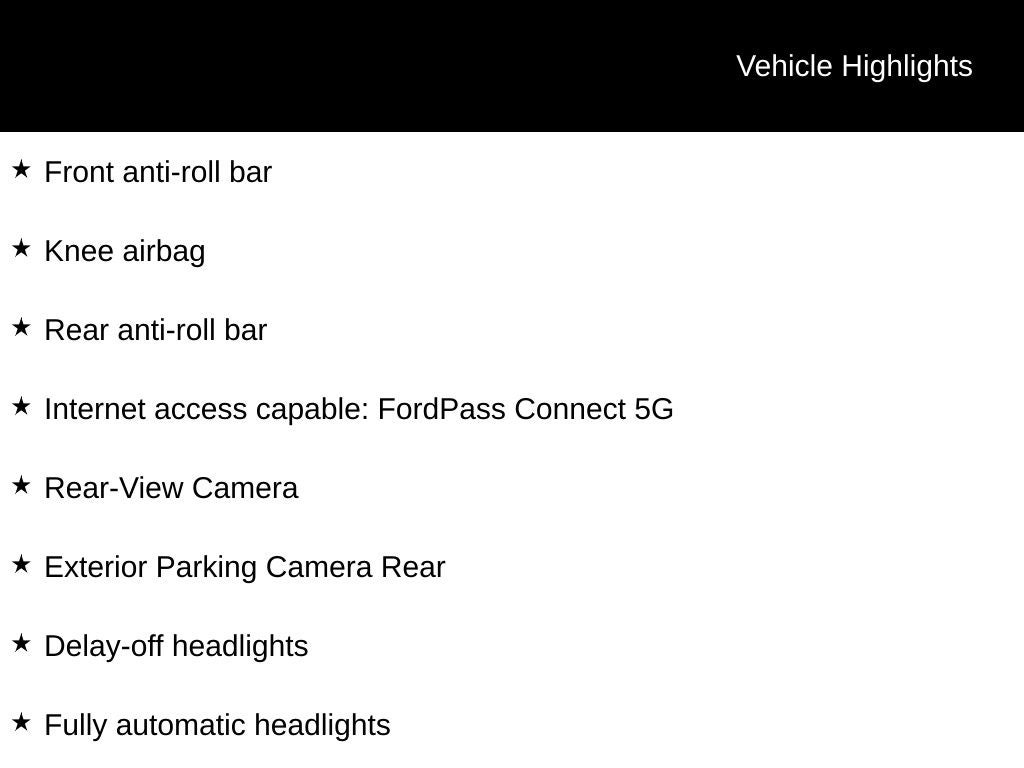 Vehicle Highlights

★ Front anti-roll bar

★ Knee airbag

★ Rear anti-roll bar

★ Internet access capable: FordPass Connect 5G

★ Rear-View Camera

★ Exterior Parking Camera Rear

★ Delay-off headlights

★ Fully automatic headlights